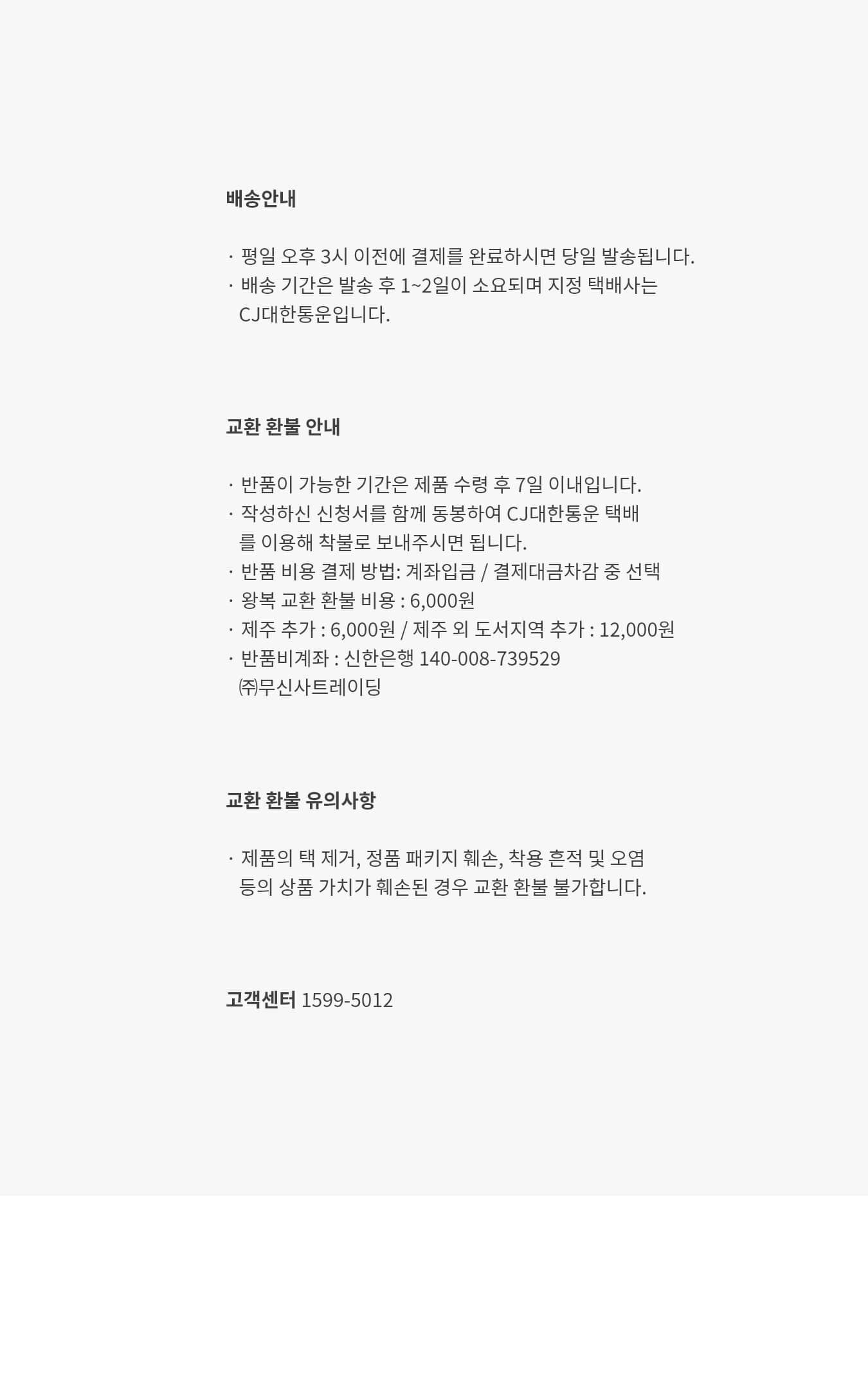 배송안내

· 평일 오후 3시 이전에 결제를 완료하시면 당일 발송됩니다.
· 배송 기간은 발송 후 1~2일이 소요되며 지정 택배사는 CJ대한통운입니다.

교환 환불 안내

· 반품이 가능한 기간은 제품 수령 후 7일 이내입니다.
· 작성하신 신청서를 함께 동봉하여 CJ대한통운 택배를 이용해 착불로 보내주시면 됩니다.
· 반품 비용 결제 방법: 계좌입금 / 결제대금차감 중 선택
· 왕복 교환 환불 비용 : 6,000원
· 제주 추가 : 6,000원 / 제주 외 도서지역 추가 : 12,000원
· 반품비계좌 : 신한은행 140-008-739529 ㈜무신사트레이딩

교환 환불 유의사항

· 제품의 택 제거, 정품 패키지 훼손, 착용 흔적 및 오염 등의 상품 가치가 훼손된 경우 교환 환불 불가합니다.

고객센터 1599-5012